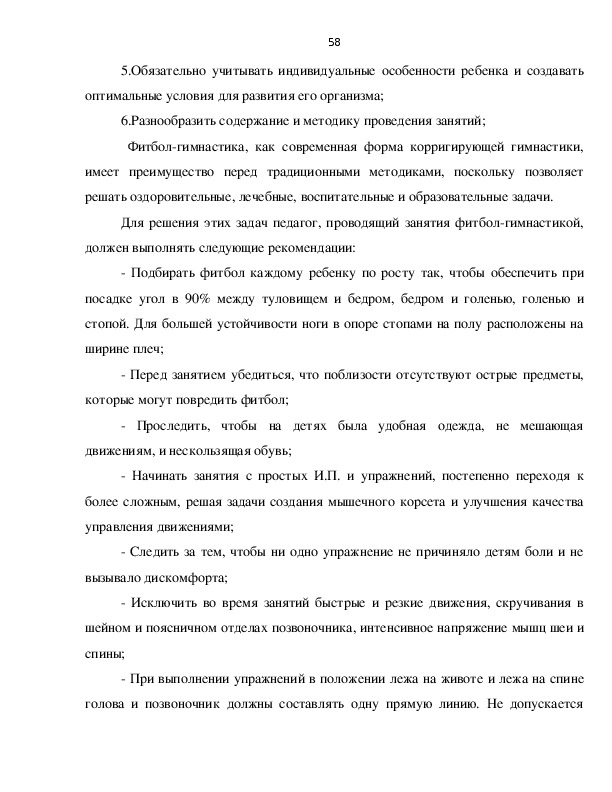 58

5.Обязательно учитывать индивидуальные особенности ребенка и создавать оптимальные условия для развития его организма;

6.Разнообразить содержание и методику проведения занятий;

Фитбол-гимнастика, как современная форма корригирующей гимнастики, имеет преимущество перед традиционными методиками, поскольку позволяет решать оздоровительные, лечебные, воспитательные и образовательные задачи.

Для решения этих задач педагог, проводящий занятия фитбол-гимнастикой, должен выполнять следующие рекомендации:

- Подбирать фитбол каждому ребенку по росту так, чтобы обеспечить при посадке угол в 90% между туловищем и бедром, бедром и голенью, голенью и стопой. Для большей устойчивости ноги в опоре стопами на полу расположены на ширине плеч;

- Перед занятием убедиться, что поблизости отсутствуют острые предметы, которые могут повредить фитбол;

- Проследить, чтобы на детях была удобная одежда, не мешающая движениям, и нескользящая обувь;

- Начинать занятия с простых И.П. и упражнений, постепенно переходя к более сложным, решая задачи создания мышечного корсета и улучшения качества управления движениями;

- Следить за тем, чтобы ни одно упражнение не причиняло детям боли и не вызывало дискомфорта;

- Исключить во время занятий быстрые и резкие движения, скручивания в шейном и поясничном отделах позвоночника, интенсивное напряжение мышц шеи и спины;

- При выполнении упражнений в положении лежа на животе и лежа на спине голова и позвоночник должны составлять одну прямую линию. Не допускается